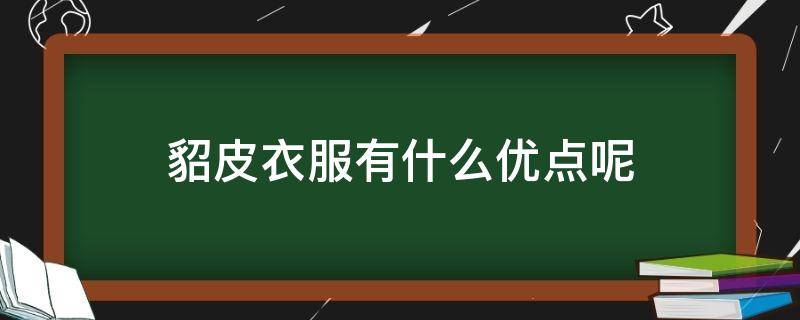 貂皮衣服有什么优点呢